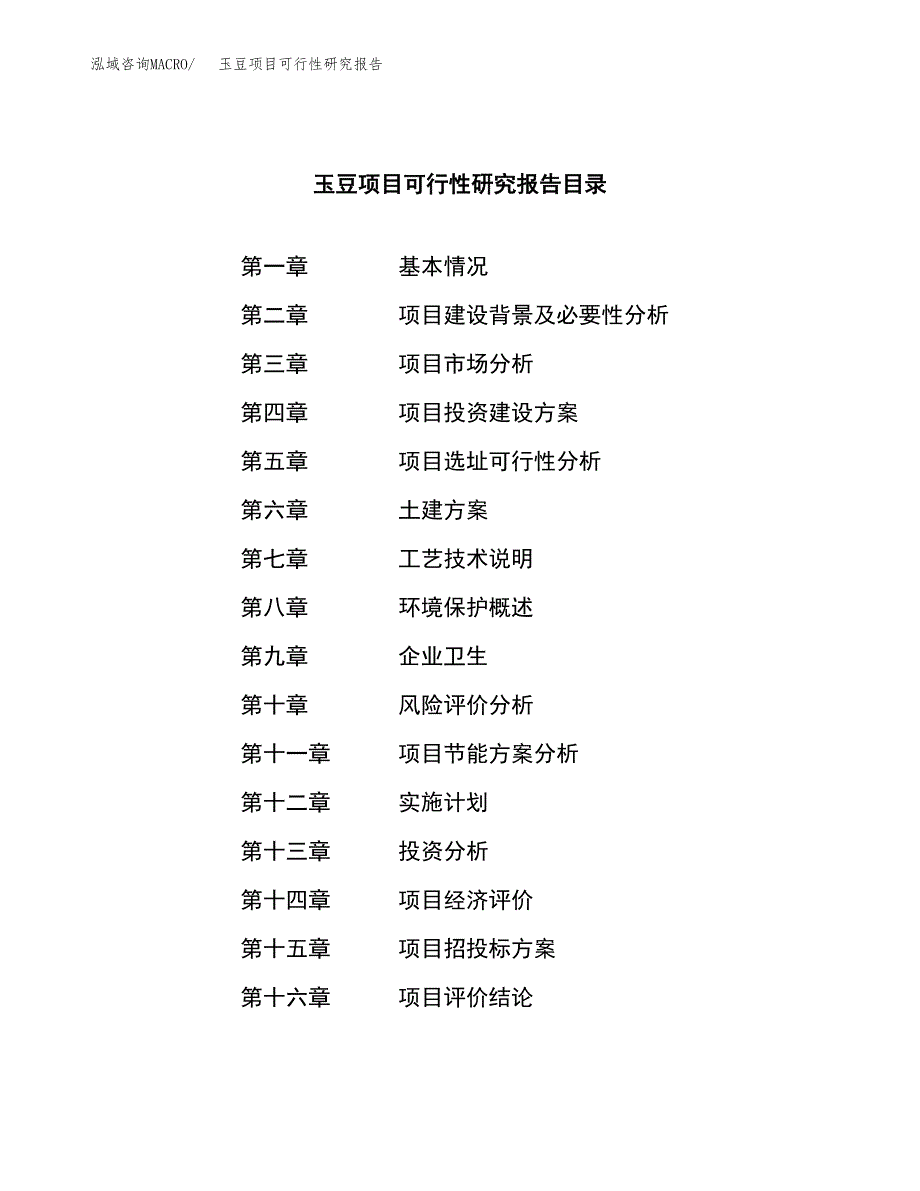 泓域咨询MACRO/　玉豆项目可行性研究报告

玉豆项目可行性研究报告目录

第一章　基本情况
第二章　项目建设背景及必要性分析
第三章　项目市场分析
第四章　项目投资建设方案
第五章　项目选址可行性分析
第六章　土建方案
第七章　工艺技术说明
第八章　环境保护概述
第九章　企业卫生
第十章　风险评价分析
第十一章　项目节能方案分析
第十二章　实施计划
第十三章　投资分析
第十四章　项目经济评价
第十五章　项目招投标方案
第十六章　项目评价结论